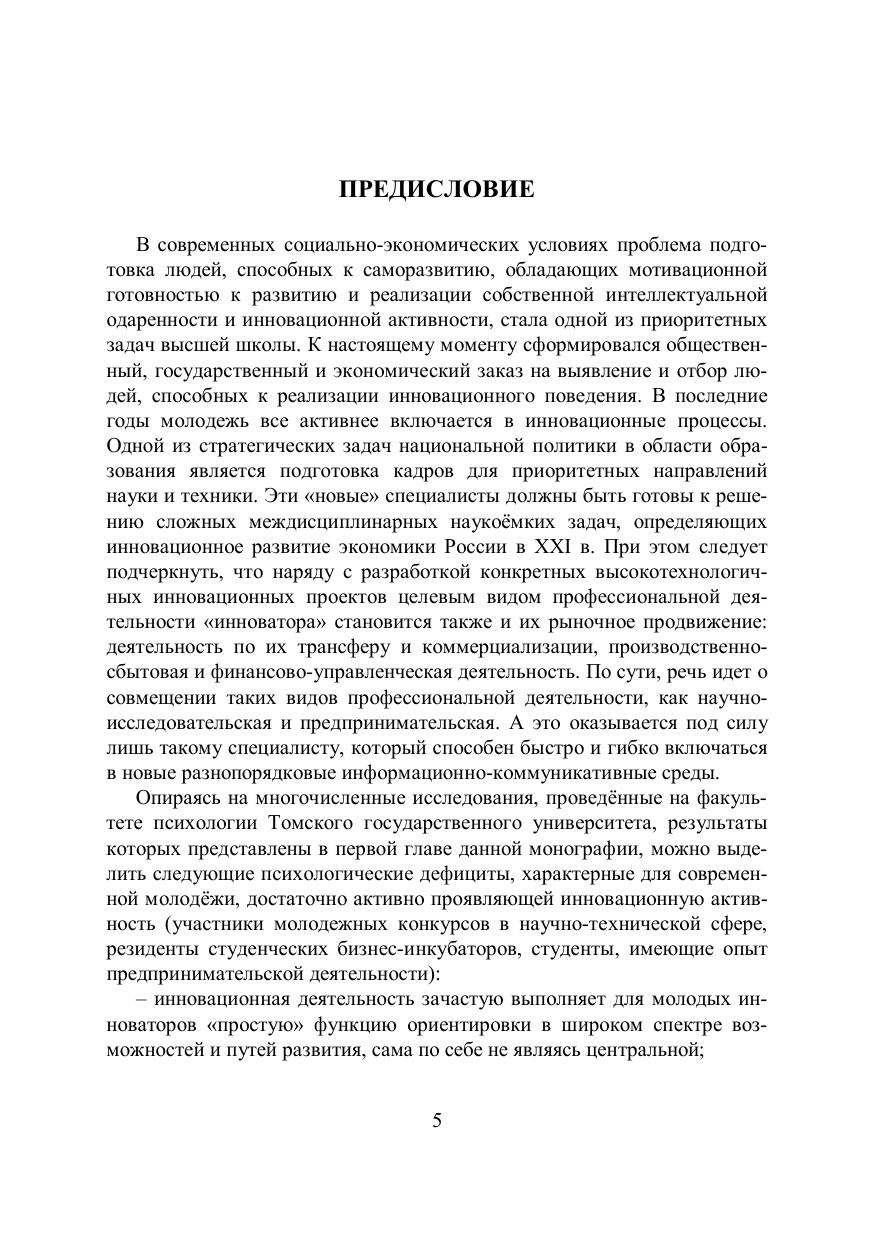 ПРЕДИСЛОВИЕ

В современных социально-экономических условиях проблема подготовка людей, способных к саморазвитию, обладающих мотивационной готовностью к развитию и реализации собственной интеллектуальной одаренности и инновационной активности, стала одной из приоритетных задач высшей школы. К настоящему моменту сформировался общественный, государственный и экономический заказ на выявление и отбор людей, способных к реализации инновационного поведения. В последние годы молодежь все активнее включается в инновационные процессы. Одной из стратегических задач национальной политики в области образования является подготовка кадров для приоритетных направлений науки и техники. Эти «новые» специалисты должны быть готовы к решению сложных междисциплинарных наукоёмких задач, определяющих инновационное развитие экономики России в XXI в. При этом следует подчеркнуть, что наряду с разработкой конкретных высокотехнологичных инновационных проектов целевым видом профессиональной деятельности «инноватора» становится также и их рыночное продвижение: деятельность по их трансферу и коммерциализации, производственно-сбытовая и финансово-управленческая деятельность. По сути, речь идет о совмещении таких видов профессиональной деятельности, как научно-исследовательская и предпринимательская. А это оказывается под силу лишь такому специалисту, который способен быстро и гибко включаться в новые разнопорядковые информационно-коммуникативные среды.

Опираясь на многочисленные исследования, проведённые на факультете психологии Томского государственного университета, результаты которых представлены в первой главе данной монографии, можно выделить следующие психологические дефициты, характерные для современной молодёжи, достаточно активно проявляющей инновационную активность (участники молодежных конкурсов в научно-технической сфере, резиденты студенческих бизнес-инкубаторов, студенты, имеющие опыт предпринимательской деятельности):

– инновационная деятельность зачастую выполняет для молодых инноваторов «простую» функцию ориентировки в широком спектре возможностей и путей развития, сама по себе не являясь центральной;

5